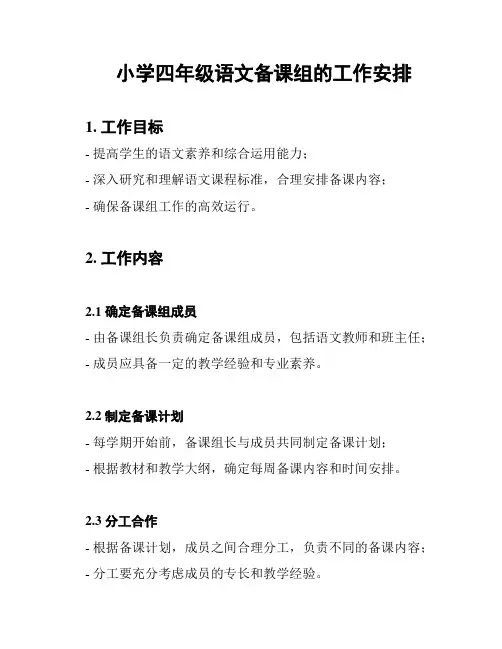 小学四年级语文备课组的工作安排

1. 工作目标

- 提高学生的语文素养和综合运用能力；

- 深入研究和理解语文课程标准，合理安排备课内容；

- 确保备课组工作的高效运行。

2. 工作内容

2.1 确定备课组成员

- 由备课组长负责确定备课组成员，包括语文教师和班主任；

- 成员应具备一定的教学经验和专业素养。

2.2 制定备课计划

- 每学期开始前，备课组长与成员共同制定备课计划；

- 根据教材和教学大纲，确定每周备课内容和时间安排。

2.3 分工合作

- 根据备课计划，成员之间合理分工，负责不同的备课内容；

- 分工要充分考虑成员的专长和教学经验。